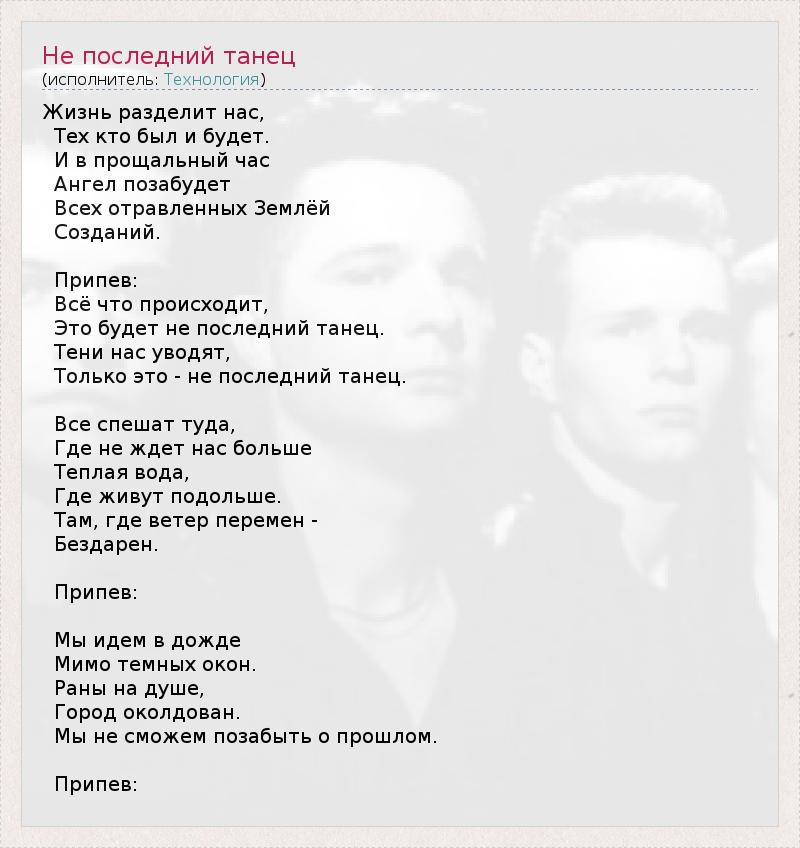 Не последний танец
(исполнитель: Технология)

Жизнь разделит нас,
Тех кто был и будет.
И в прощальный час
Ангел позабудет
Всех отравленных Землёй
Созданий.

Припев:
Всё что происходит,
Это будет не последний танец.
Тени нас уводят,
Только это - не последний танец.

Все спешат туда,
Где не ждет нас больше
Теплая вода,
Где живут подольше.
Там, где ветер перемен -
Бездарен.

Припев:

Мы идем в дожде
Мимо темных окон.
Раны на душе,
Город околдован.
Мы не сможем позабыть о прошлом.

Припев: